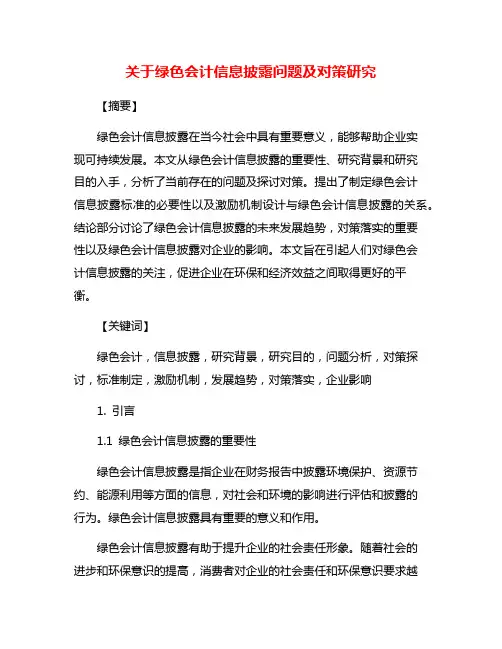 关于绿色会计信息披露问题及对策研究

【摘要】

绿色会计信息披露在当今社会中具有重要意义，能够帮助企业实现可持续发展。本文从绿色会计信息披露的重要性、研究背景和研究目的入手，分析了当前存在的问题及探讨对策。提出了制定绿色会计信息披露标准的必要性以及激励机制设计与绿色会计信息披露的关系。结论部分讨论了绿色会计信息披露的未来发展趋势，对策落实的重要性以及绿色会计信息披露对企业的影响。本文旨在引起人们对绿色会计信息披露的关注，促进企业在环保和经济效益之间取得更好的平衡。

【关键词】

绿色会计，信息披露，研究背景，研究目的，问题分析，对策探讨，标准制定，激励机制，发展趋势，对策落实，企业影响

1. 引言

1.1 绿色会计信息披露的重要性

绿色会计信息披露是指企业在财务报告中披露环境保护、资源节约、能源利用等方面的信息，对社会和环境的影响进行评估和披露的行为。绿色会计信息披露具有重要的意义和作用。

绿色会计信息披露有助于提升企业的社会责任形象。随着社会的进步和环保意识的提高，消费者对企业的社会责任和环保意识要求越